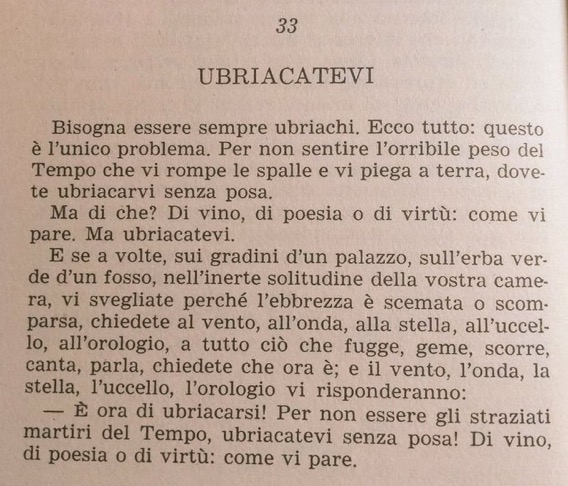 33

UBRIACATEVI

Bisogna essere sempre ubriachi. Ecco tutto: questo è l'unico problema. Per non sentire l'orribile peso del Tempo che vi rompe le spalle e vi piega a terra, dovete ubriacarvi senza posa.

Ma di che? Di vino, di poesia o di virtù: come vi pare. Ma ubriacatevi.

E se a volte, sui gradini d'un palazzo, sull'erba verde d'un fosso, nell'inerte solitudine della vostra camera, vi svegliate perché l'ebbrezza è scemata o scomparsa, chiedete al vento, all'onda, alla stella, all'uccello, all'orologio, a tutto ciò che fugge, geme, scorre, canta, parla, chiedete che ora è; e il vento, l'onda, la stella, l'uccello, l'orologio vi risponderanno:

— È ora di ubriacarsi! Per non essere gli straziati martiri del Tempo, ubriacatevi senza posa! Di vino, di poesia o di virtù: come vi pare.